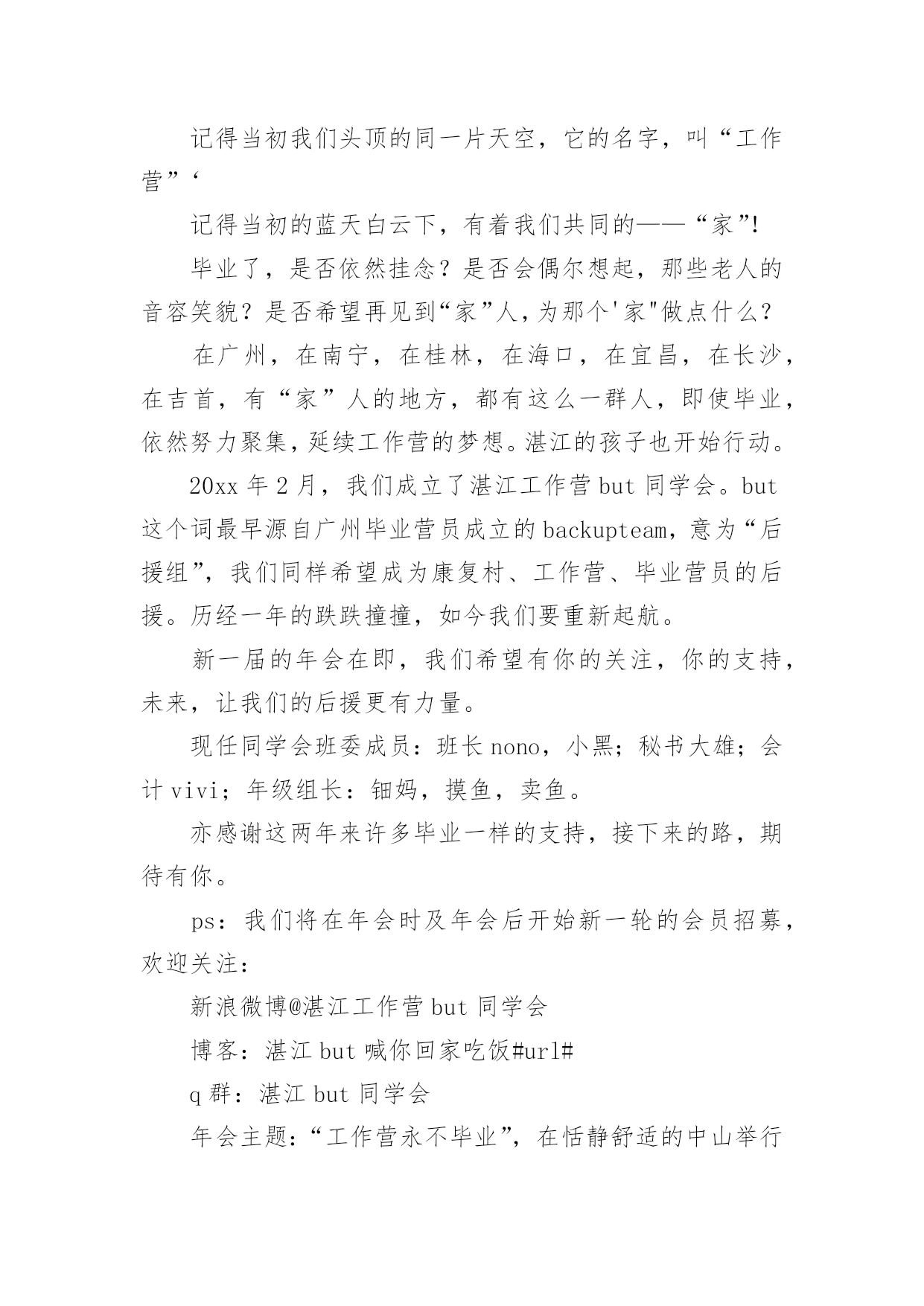 记得当初我们头顶的同一片天空，它的名字，叫“工作营”‘

记得当初的蓝天白云下，有着我们共同的——“家”!

毕业了，是否依然挂念？是否会偶尔想起，那些老人的音容笑貌？是否希望再见到“家”人，为那个'家"做点什么？

在广州，在南宁，在桂林，在海口，在宜昌，在长沙，在吉首，有“家”人的地方，都有这么一群人，即使毕业，依然努力聚集，延续工作营的梦想。湛江的孩子也开始行动。

20xx 年 2 月，我们成立了湛江工作营 but 同学会。but 这个词最早源自广州毕业营员成立的 backupteam，意为“后援组”，我们同样希望成为康复村、工作营、毕业营员的后援。历经一年的跌跌撞撞，如今我们要重新起航。

新一届的年会在即，我们希望有你的关注，你的支持，未来，让我们的后援更有力量。

现任同学会班委成员：班长 nono，小黑；秘书大雄；会计 vivi；年级组长：钿妈，摸鱼，卖鱼。

亦感谢这两年来许多毕业一样的支持，接下来的路，期待有你。

ps：我们将在年会时及年会后开始新一轮的会员招募，欢迎关注：

新浪微博@湛江工作营 but 同学会

博客：湛江 but 喊你回家吃饭#url#

q 群：湛江 but 同学会

年会主题：“工作营永不毕业”，在恬静舒适的中山举行